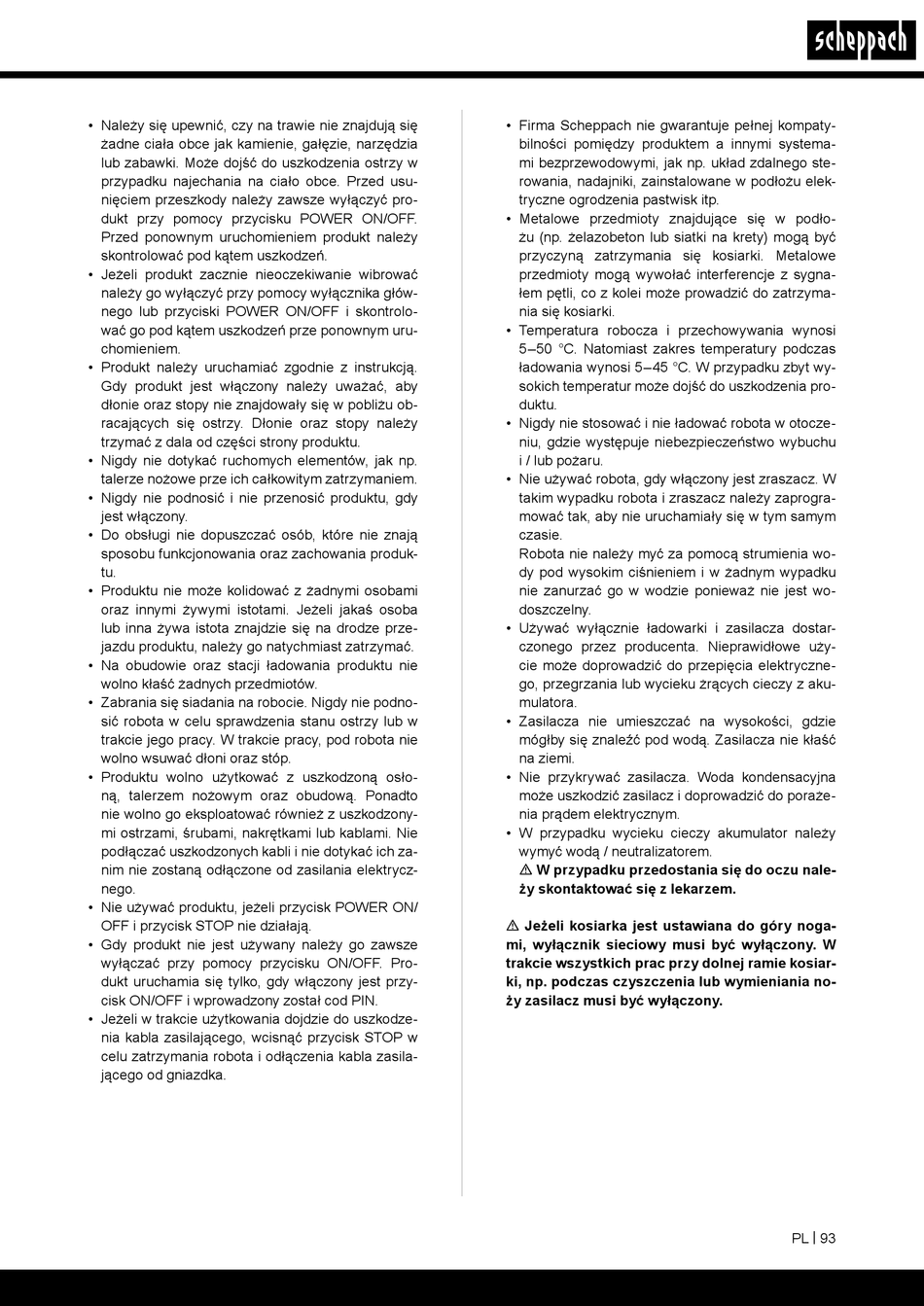 scheppach

• Należy się upewnić, czy na trawie nie znajdują się żadne ciała obce jak kamienie, gałęzie, narzędzia lub zabawki. Może dojść do uszkodzenia ostrzy w przypadku najechania na ciało obce. Przed usunięciem przeszkody należy zawsze wyłączyć produkt przy pomocy przycisku POWER ON/OFF. Przed ponownym uruchomieniem produkt należy skontrolować pod kątem uszkodzeń.
• Jeżeli produkt zacznie nieoczekiwanie wibrować należy go wyłączyć przy pomocy wyłącznika głównego lub przyciski POWER ON/OFF i skontrolować go pod kątem uszkodzeń prze ponownym uruchomieniem.
• Produkt należy uruchamiać zgodnie z instrukcją. Gdy produkt jest włączony należy uważać, aby dłonie oraz stopy nie znajdowały się w pobliżu obracających się ostrzy. Dłonie oraz stopy należy trzymać z dala od części strony produktu.
• Nigdy nie dotykać ruchomych elementów, jak np. talerze nożowe prze ich całkowitym zatrzymaniem.
• Nigdy nie podnosić i nie przenosić produktu, gdy jest włączony.
• Do obsługi nie dopuszczać osób, które nie znają sposobu funkcjonowania oraz zachowania produktu.
• Produktu nie może kolidować z żadnymi osobami oraz innymi żywymi istotami. Jeżeli jakaś osoba lub inna żywa istota znajdzie się na drodze przejazdu produktu, należy go natychmiast zatrzymać.
• Na obudowie oraz stacji ładowania produktu nie wolno kłaść żadnych przedmiotów.
• Zabrania się siadania na robocie. Nigdy nie podnosić robota w celu sprawdzenia stanu ostrzy lub w trakcie jego pracy. W trakcie pracy, pod robota nie wolno wsuwać dłoni oraz stóp.
• Produktu wolno użytkować z uszkodzoną osłoną, talerzem nożowym oraz obudową. Ponadto nie wolno go eksploatować również z uszkodzonymi ostrzami, śrubami, nakrętkami lub kablami. Nie podłączać uszkodzonych kabli i nie dotykać ich zanim nie zostaną odłączone od zasilania elektrycznego.
• Nie używać produktu, jeżeli przycisk POWER ON/OFF i przycisk STOP nie działają.
• Gdy produkt nie jest używany należy go zawsze wyłączać przy pomocy przycisku ON/OFF. Produkt uruchamia się tylko, gdy włączony jest przycisk ON/OFF i wprowadzony został cod PIN.
• Jeżeli w trakcie użytkowania dojdzie do uszkodzenia kabla zasilającego, wcisnąć przycisk STOP w celu zatrzymania robota i odłączenia kabla zasilającego od gniazdka.

• Firma Scheppach nie gwarantuje pełnej kompatybilności pomiędzy produktem a innymi systemami bezprzewodowymi, jak np. układ zdalnego sterowania, nadajniki, zainstalowane w podłożu elektryczne ogrodzenia pastwisk itp.
• Metalowe przedmioty znajdujące się w podłożu (np. żelazobeton lub siatki na krety) mogą być przyczyną zatrzymania się kosiarki. Metalowe przedmioty mogą wywołać interferencje z sygnałem pętli, co z kolei może prowadzić do zatrzymania się kosiarki.
• Temperatura robocza i przechowywania wynosi 5–50 °C. Natomiast zakres temperatury podczas ładowania wynosi 5–45 °C. W przypadku zbyt wysokich temperatur może dojść do uszkodzenia produktu.
• Nigdy nie stosować i nie ładować robota w otoczeniu, gdzie występuje niebezpieczeństwo wybuchu i / lub pożaru.
• Nie używać robota, gdy włączony jest zraszacz. W takim wypadku robota i zraszacz należy zaprogramować tak, aby nie uruchamiały się w tym samym czasie.
Robota nie należy myć za pomocą strumienia wody pod wysokim ciśnieniem i w żadnym wypadku nie zanurzać go w wodzie ponieważ nie jest wodoszczelny.
• Używać wyłącznie ładowarki i zasilacza dostarczonego przez producenta. Nieprawidłowe użycie może doprowadzić do przepięcia elektrycznego, przegrzania lub wycieku żrących cieczy z akumulatora.
• Zasilacza nie umieszczać na wysokości, gdzie mógłby się znaleźć pod wodą. Zasilacza nie kłaść na ziemi.
• Nie przykrywać zasilacza. Woda kondensacyjna może uszkodzić zasilacz i doprowadzić do porażenia prądem elektrycznym.
• W przypadku wycieku cieczy akumulator należy wymyć wodą / neutralizatorem.
⚠ W przypadku przedostania się do oczu należy skontaktować się z lekarzem.

⚠ Jeżeli kosiarka jest ustawiana do góry nogami, wyłącznik sieciowy musi być wyłączony. W trakcie wszystkich prac przy dolnej ramie kosiarki, np. podczas czyszczenia lub wymieniania noży zasilacz musi być wyłączony.

PL | 93